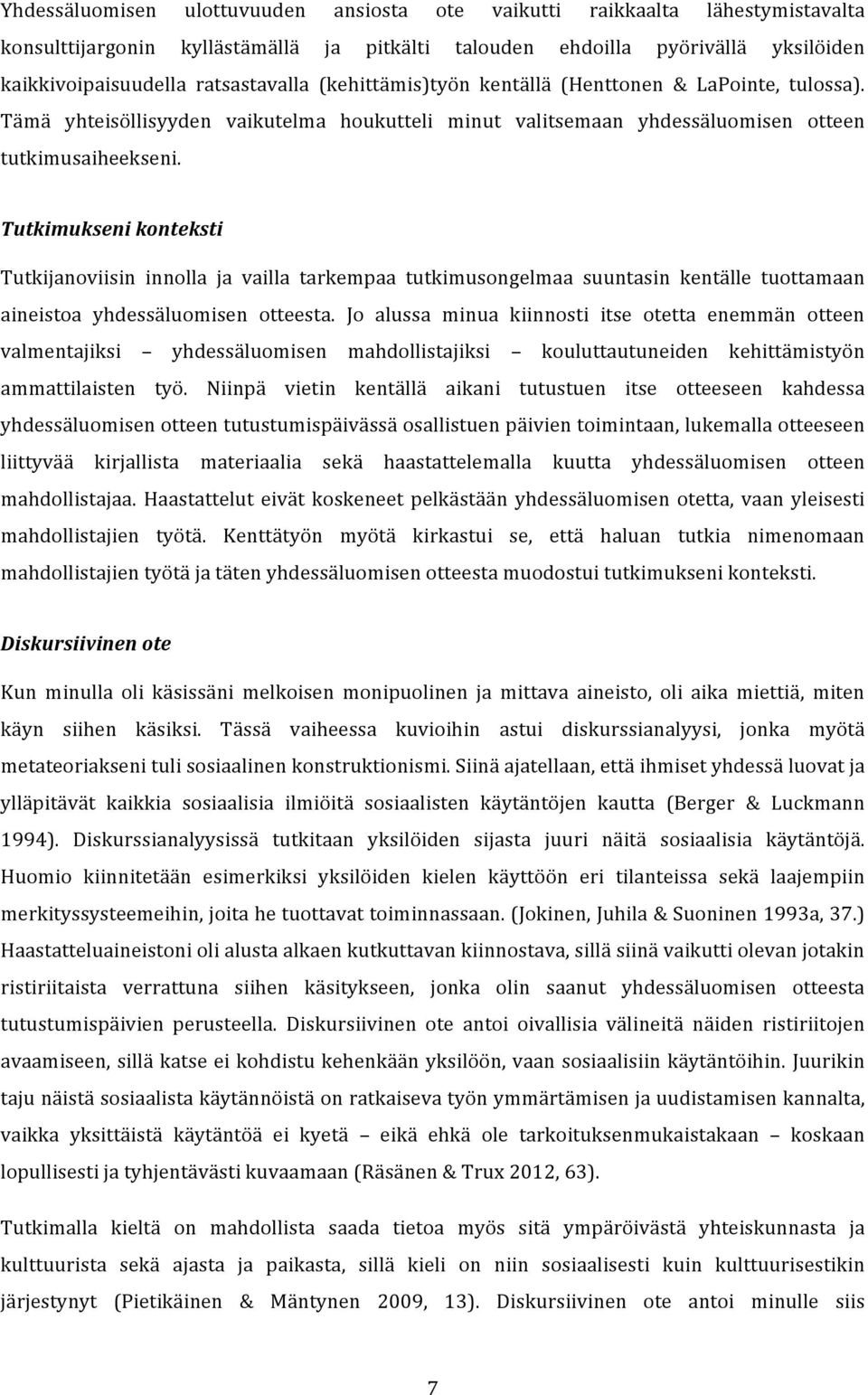 Yhdessäluomisen ulottuvuuden ansiosta ote vaikutti raikkaalta lähestymistavalta konsulttijargonin kyllästämällä ja pitkälti talouden ehdoilla pyörivällä yksilöiden kaikkivoipaisuudella ratsastavalla (kehittämis)työn kentällä (Henttonen & LaPointe, tulossa). Tämä yhteisöllisyyden vaikutelma houkutteli minut valitsemaan yhdessäluomisen otteen tutkimusaiheekseni.

Tutkimukseni konteksti

Tutkijanoviisin innolla ja vailla tarkempaa tutkimusongelmaa suuntasin kentälle tuottamaan aineistoa yhdessäluomisen otteesta. Jo alussa minua kiinnosti itse otetta enemmän otteen valmentajiksi – yhdessäluomisen mahdollistajiksi – kouluttautuneiden kehittämistyön ammattilaisten työ. Niinpä vietin kentällä aikani tutustuen itse otteeseen kahdessa yhdessäluomisen otteen tutustumispäivässä osallistuen päivien toimintaan, lukemalla otteeseen liittyvää kirjallista materiaalia sekä haastattelemalla kuutta yhdessäluomisen otteen mahdollistajaa. Haastattelut eivät koskeneet pelkästään yhdessäluomisen otetta, vaan yleisesti mahdollistajien työtä. Kenttätyön myötä kirkastui se, että haluan tutkia nimenomaan mahdollistajien työtä ja täten yhdessäluomisen otteesta muodostui tutkimukseni konteksti.

Diskursiivinen ote

Kun minulla oli käsissäni melkoisen monipuolinen ja mittava aineisto, oli aika miettiä, miten käyn siihen käsiksi. Tässä vaiheessa kuvioihin astui diskurssianalyysi, jonka myötä metateoriakseni tuli sosiaalinen konstruktionismi. Siinä ajatellaan, että ihmiset yhdessä luovat ja ylläpitävät kaikkia sosiaalisia ilmiöitä sosiaalisten käytäntöjen kautta (Berger & Luckmann 1994). Diskurssianalyysissä tutkitaan yksilöiden sijasta juuri näitä sosiaalisia käytäntöjä. Huomio kiinnitetään esimerkiksi yksilöiden kielen käyttöön eri tilanteissa sekä laajempiin merkityssysteemeihin, joita he tuottavat toiminnassaan. (Jokinen, Juhila & Suoninen 1993a, 37.) Haastatteluaineistoni oli alusta alkaen kutkuttavan kiinnostava, sillä siinä vaikutti olevan jotakin ristiriitaista verrattuna siihen käsitykseen, jonka olin saanut yhdessäluomisen otteesta tutustumispäivien perusteella. Diskursiivinen ote antoi oivallisia välineitä näiden ristiriitojen avaamiseen, sillä katse ei kohdistu kehenkään yksilöön, vaan sosiaalisiin käytäntöihin. Juurikin taju näistä sosiaalista käytännöistä on ratkaiseva työn ymmärtämisen ja uudistamisen kannalta, vaikka yksittäistä käytäntöä ei kyetä – eikä ehkä ole tarkoituksenmukaistakaan – koskaan lopullisesti ja tyhjentävästi kuvaamaan (Räsänen & Trux 2012, 63).

Tutkimalla kieltä on mahdollista saada tietoa myös sitä ympäröivästä yhteiskunnasta ja kulttuurista sekä ajasta ja paikasta, sillä kieli on niin sosiaalisesti kuin kulttuurisestikin järjestynyt (Pietikäinen & Mäntynen 2009, 13). Diskursiivinen ote antoi minulle siis

7